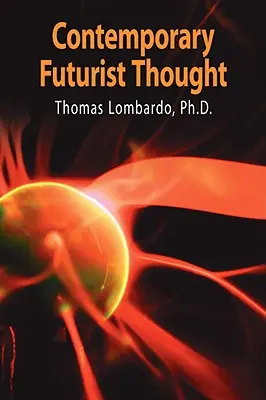 Contemporary Futurist Thought
Thomas Lombardo, Ph.D.